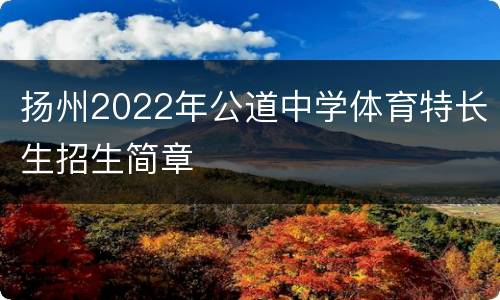 扬州2022年公道中学体育特长生招生简章